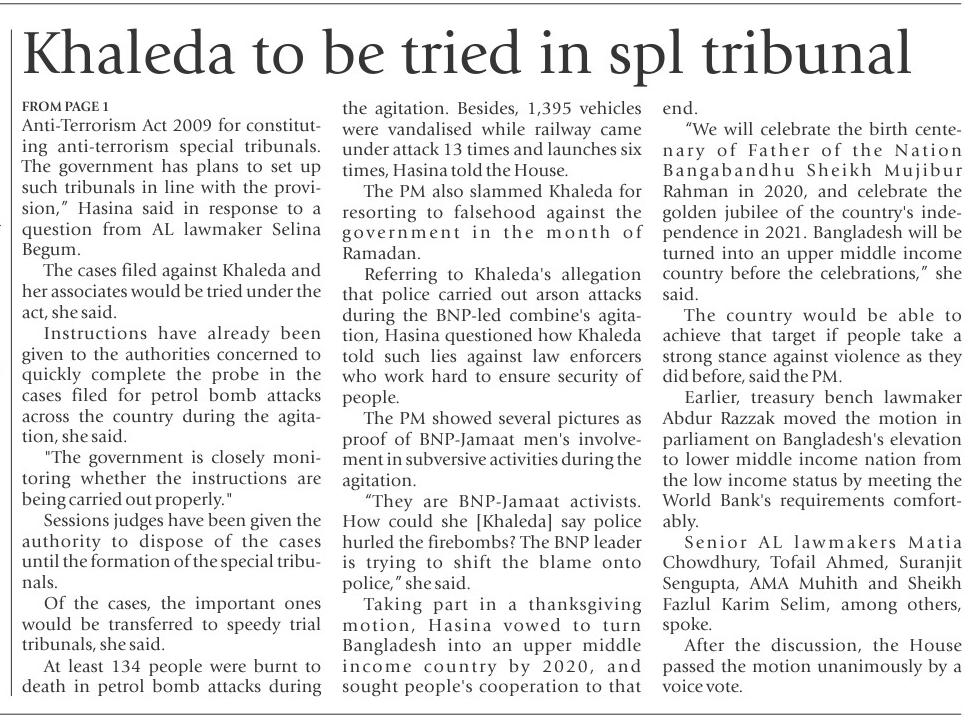 Khaleda to be tried in spl tribunal

FROM PAGE 1
Anti-Terrorism Act 2009 for constituting anti-terrorism special tribunals. The government has plans to set up such tribunals in line with the provision," Hasina said in response to a question from AL lawmaker Selina Begum.

The cases filed against Khaleda and her associates would be tried under the act, she said.

Instructions have already been given to the authorities concerned to quickly complete the probe in the cases filed for petrol bomb attacks across the country during the agitation, she said.

"The government is closely monitoring whether the instructions are being carried out properly."

Sessions judges have been given the authority to dispose of the cases until the formation of the special tribunals.

Of the cases, the important ones would be transferred to speedy trial tribunals, she said.

At least 134 people were burnt to death in petrol bomb attacks during the agitation. Besides, 1,395 vehicles were vandalised while railway came under attack 13 times and launches six times, Hasina told the House.

The PM also slammed Khaleda for resorting to falsehood against the government in the month of Ramadan.

Referring to Khaleda's allegation that police carried out arson attacks during the BNP-led combine's agitation, Hasina questioned how Khaleda told such lies against law enforcers who work hard to ensure security of people.

The PM showed several pictures as proof of BNP-Jamaat men's involvement in subversive activities during the agitation.

"They are BNP-Jamaat activists. How could she [Khaleda] say police hurled the firebombs? The BNP leader is trying to shift the blame onto police," she said.

Taking part in a thanksgiving motion, Hasina vowed to turn Bangladesh into an upper middle income country by 2020, and sought people's cooperation to that end.

"We will celebrate the birth centenary of Father of the Nation Bangabandhu Sheikh Mujibur Rahman in 2020, and celebrate the golden jubilee of the country's independence in 2021. Bangladesh will be turned into an upper middle income country before the celebrations," she said.

The country would be able to achieve that target if people take a strong stance against violence as they did before, said the PM.

Earlier, treasury bench lawmaker Abdur Razzak moved the motion in parliament on Bangladesh's elevation to lower middle income nation from the low income status by meeting the World Bank's requirements comfortably.

Senior AL lawmakers Matia Chowdhury, Tofail Ahmed, Suranjit Sengupta, AMA Muhith and Sheikh Fazlul Karim Selim, among others, spoke.

After the discussion, the House passed the motion unanimously by a voice vote.